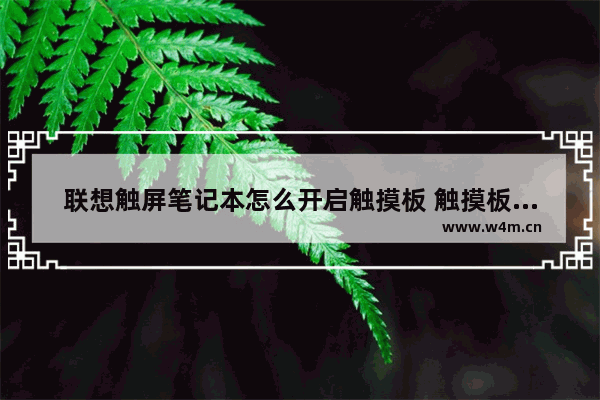 联想触屏笔记本怎么开启触摸板 触摸板...
www.w4m.cn